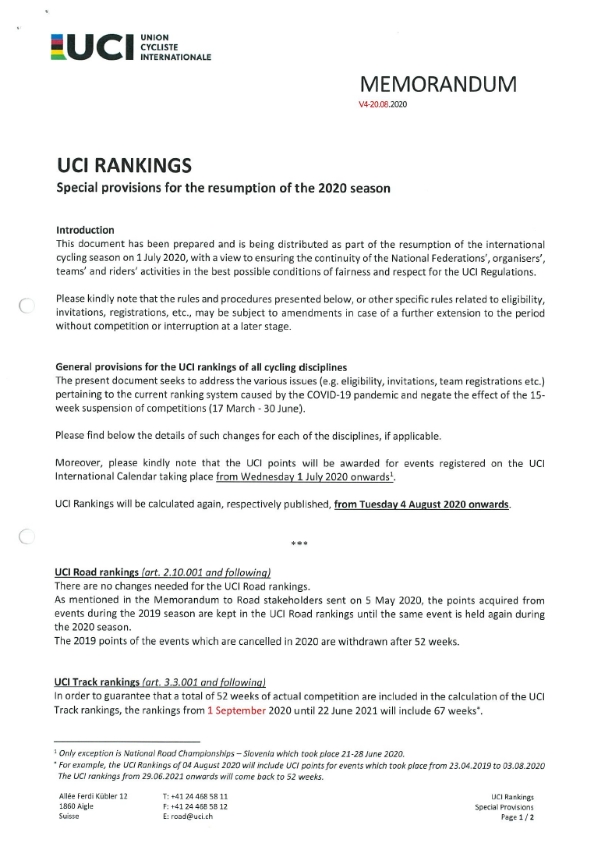 UCI UNION CYCLISTE INTERNATIONALE

MEMORANDUM
V4-20.08.2020

UCI RANKINGS
Special provisions for the resumption of the 2020 season

Introduction
This document has been prepared and is being distributed as part of the resumption of the international cycling season on 1 July 2020, with a view to ensuring the continuity of the National Federations', organisers', teams' and riders' activities in the best possible conditions of fairness and respect for the UCI Regulations.

Please kindly note that the rules and procedures presented below, or other specific rules related to eligibility, invitations, registrations, etc., may be subject to amendments in case of a further extension to the period without competition or interruption at a later stage.

General provisions for the UCI rankings of all cycling disciplines
The present document seeks to address the various issues (e.g. eligibility, invitations, team registrations etc.) pertaining to the current ranking system caused by the COVID-19 pandemic and negate the effect of the 15-week suspension of competitions (17 March - 30 June).

Please find below the details of such changes for each of the disciplines, if applicable.

Moreover, please kindly note that the UCI points will be awarded for events registered on the UCI International Calendar taking place from Wednesday 1 July 2020 onwards$^1$.

UCI Rankings will be calculated again, respectively published, from Tuesday 4 August 2020 onwards.

***

UCI Road rankings (art. 2.10.001 and following)
There are no changes needed for the UCI Road rankings.
As mentioned in the Memorandum to Road stakeholders sent on 5 May 2020, the points acquired from events during the 2019 season are kept in the UCI Road rankings until the same event is held again during the 2020 season.
The 2019 points of the events which are cancelled in 2020 are withdrawn after 52 weeks.

UCI Track rankings (art. 3.3.001 and following)
In order to guarantee that a total of 52 weeks of actual competition are included in the calculation of the UCI Track rankings, the rankings from 1 September 2020 until 22 June 2021 will include 67 weeks*.

$^1$ Only exception is National Road Championships – Slovenia which took place 21-28 June 2020.
* For example, the UCI Rankings of 04 August 2020 will include UCI points for events which took place from 23.04.2019 to 03.08.2020
The UCI rankings from 29.06.2021 onwards will come back to 52 weeks.

Allée Ferdi Kübler 12
1860 Aigle
Suisse

T: +41 24 468 58 11
F: +41 24 468 58 12
E: road@uci.ch

UCI Rankings
Special Provisions
Page 1 / 2